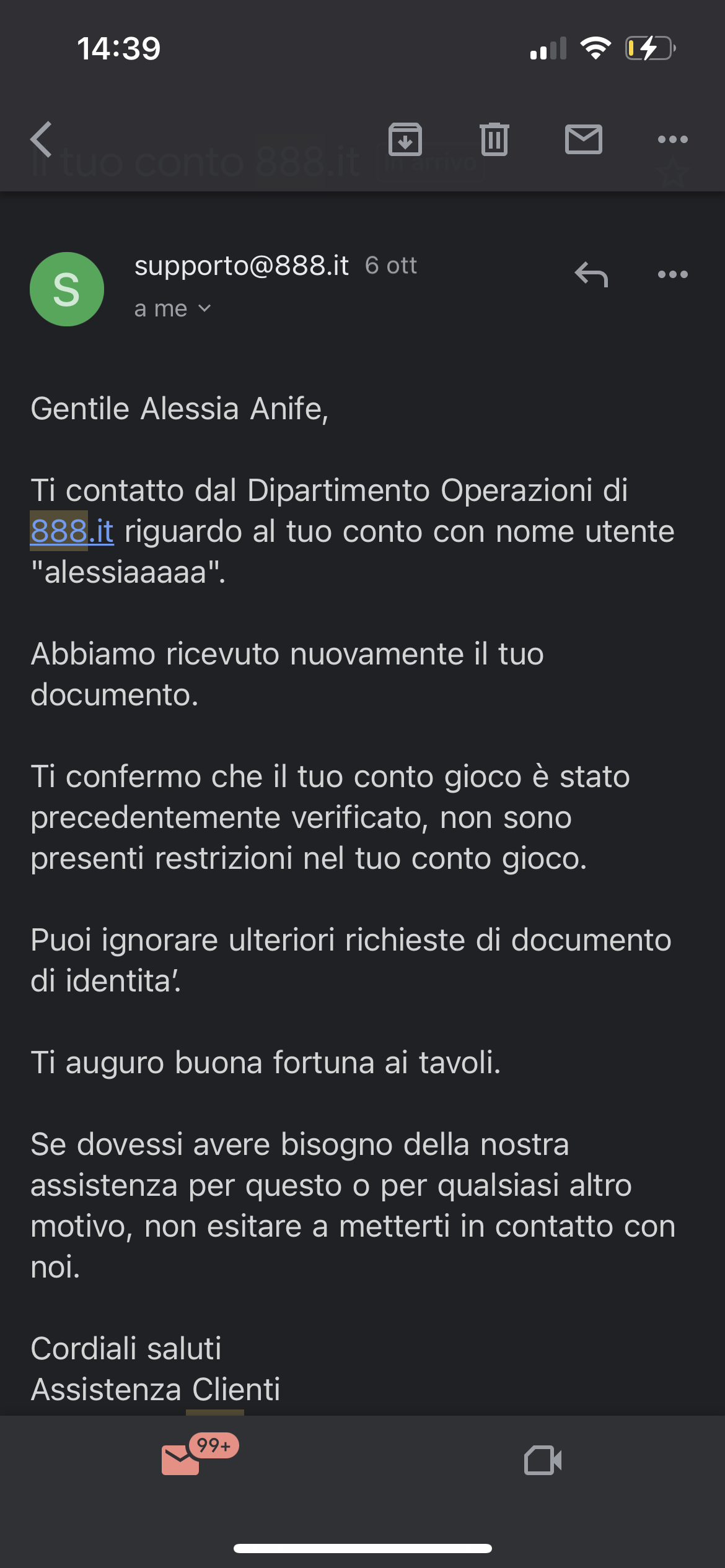 14:39

Il tuo conto 888.it In arrivo

S

supporto@888.it 6 ott

a me

Gentile Alessia Anife,

Ti contatto dal Dipartimento Operazioni di 888.it riguardo al tuo conto con nome utente "alessiaaaaa".

Abbiamo ricevuto nuovamente il tuo documento.

Ti confermo che il tuo conto gioco è stato precedentemente verificato, non sono presenti restrizioni nel tuo conto gioco.

Puoi ignorare ulteriori richieste di documento di identita'.

Ti auguro buona fortuna ai tavoli.

Se dovessi avere bisogno della nostra assistenza per questo o per qualsiasi altro motivo, non esitare a metterti in contatto con noi.

Cordiali saluti
Assistenza Clienti

99+